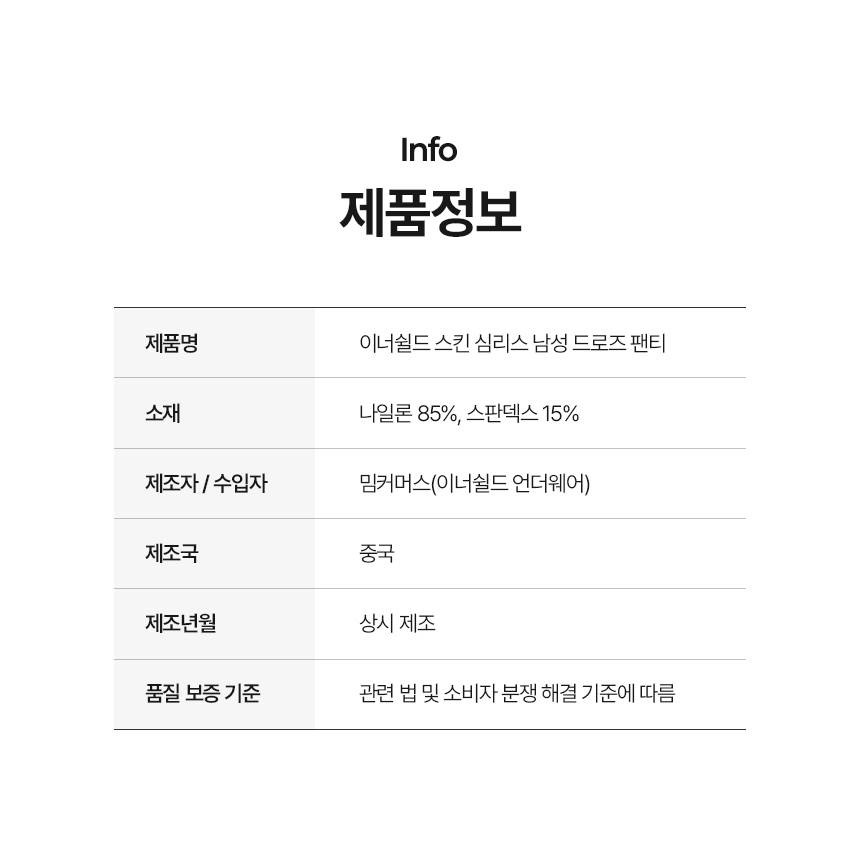 Info
제품정보

| 제품명 | 이너쉴드 스킨 심리스 남성 드로즈 팬티 |
|---|---|
| 소재 | 나일론 85%, 스판덱스 15% |
| 제조자 / 수입자 | 밈커머스(이너쉴드 언더웨어) |
| 제조국 | 중국 |
| 제조년월 | 상시 제조 |
| 품질 보증 기준 | 관련 법 및 소비자 분쟁 해결 기준에 따름 |